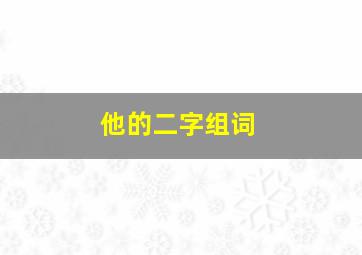 他的二字组词